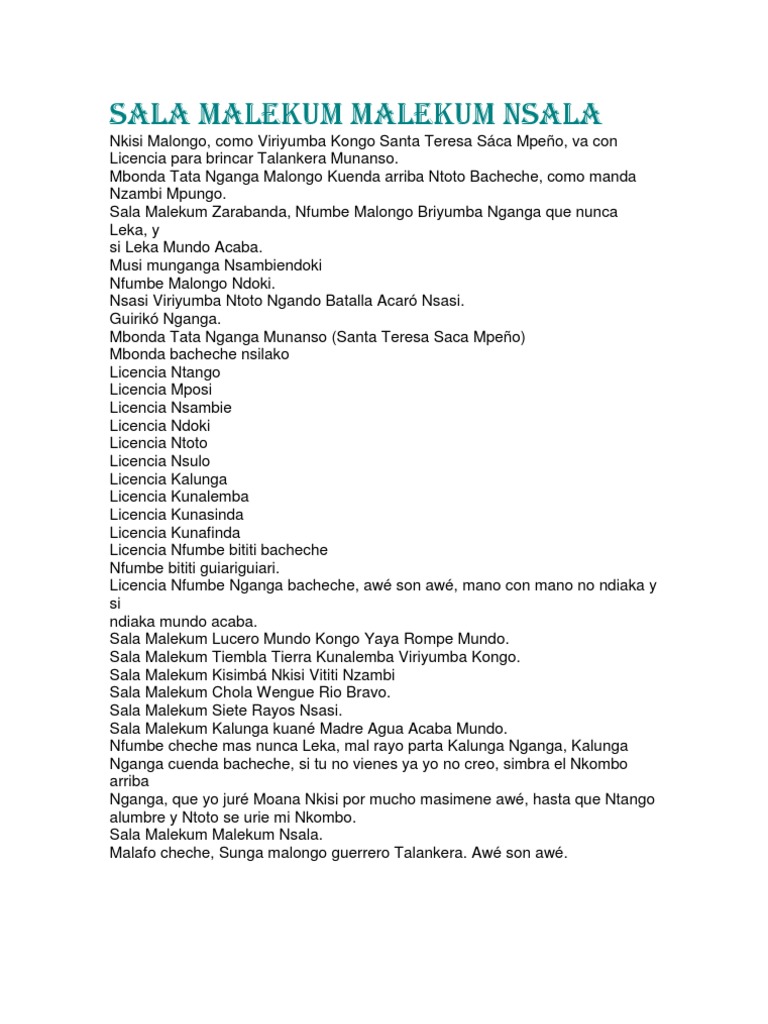 SALA MALEKUM MALEKUM NSALA

Nkisi Malongo, como Viriyumba Kongo Santa Teresa Sáca Mpeño, va con Licencia para brincar Talankera Munanso.
Mbonda Tata Nganga Malongo Kuenda arriba Ntoto Bacheche, como manda Nzambi Mpungo.
Sala Malekum Zarabanda, Nfumbe Malongo Briyumba Nganga que nunca Leka, y
si Leka Mundo Acaba.
Musi munganga Nsambiendoki
Nfumbe Malongo Ndoki.
Nsasi Viriyumba Ntoto Ngando Batalla Acaró Nsasi.
Guirikó Nganga.
Mbonda Tata Nganga Munanso (Santa Teresa Saca Mpeño)
Mbonda bacheche nsilako
Licencia Ntango
Licencia Mposi
Licencia Nsambie
Licencia Ndoki
Licencia Ntoto
Licencia Nsulo
Licencia Kalunga
Licencia Kunalemba
Licencia Kunasinda
Licencia Kunafinda
Licencia Nfumbe bititi bacheche
Nfumbe bititi guiariguiari.
Licencia Nfumbe Nganga bacheche, awé son awé, mano con mano no ndiaka y si
ndiaka mundo acaba.
Sala Malekum Lucero Mundo Kongo Yaya Rompe Mundo.
Sala Malekum Tiembla Tierra Kunalemba Viriyumba Kongo.
Sala Malekum Kisimbá Nkisi Vititi Nzambi
Sala Malekum Chola Wengue Rio Bravo.
Sala Malekum Siete Rayos Nsasi.
Sala Malekum Kalunga kuané Madre Agua Acaba Mundo.
Nfumbe cheche mas nunca Leka, mal rayo parta Kalunga Nganga, Kalunga Nganga cuenda bacheche, si tu no vienes ya yo no creo, simbra el Nkombo arriba
Nganga, que yo juré Moana Nkisi por mucho masimene awé, hasta que Ntango alumbre y Ntoto se urie mi Nkombo.
Sala Malekum Malekum Nsala.
Malafo cheche, Sunga malongo guerrero Talankera. Awé son awé.